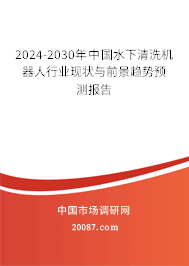 2024-2030年中国水下清洗机器人行业现状与前景趋势预测报告

中国市场调研网

20087.com